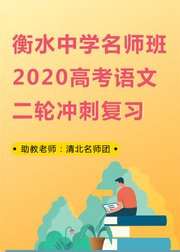 衡水中学名师班
2020高考语文
二轮冲刺复习

• 助教老师：清北名师团 •